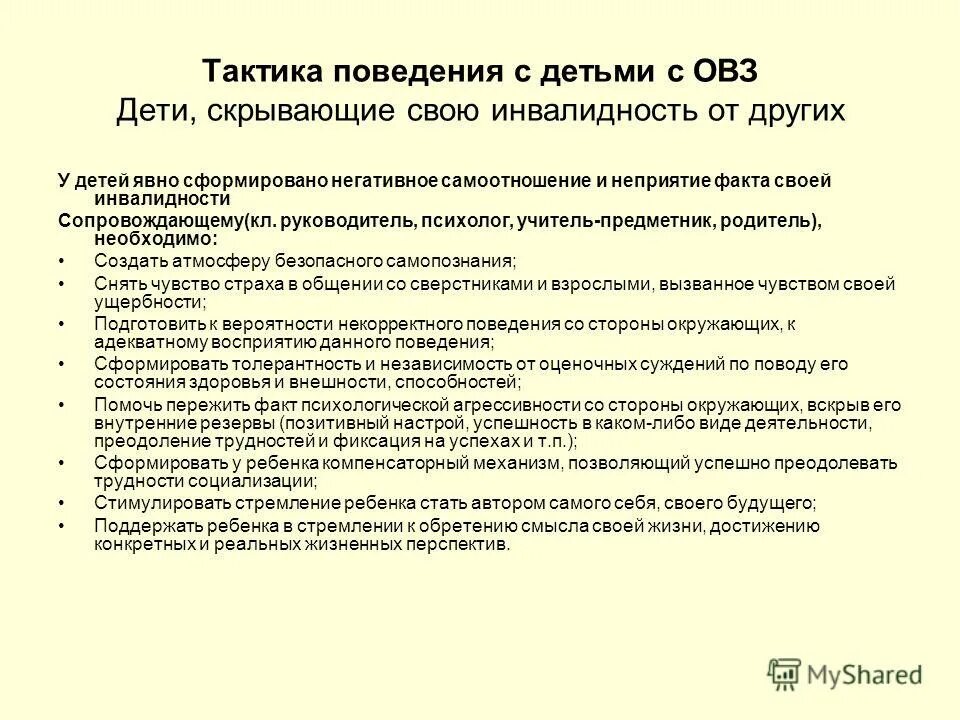 Тактика поведения с детьми с ОВЗ
Дети, скрывающие свою инвалидность от других

У детей явно сформировано негативное самоотношение и неприятие факта своей инвалидности

Сопровождающему(кл. руководитель, психолог, учитель-предметник, родитель), необходимо:

• Создать атмосферу безопасного самопознания;
• Снять чувство страха в общении со сверстниками и взрослыми, вызванное чувством своей ущербности;
• Подготовить к вероятности некорректного поведения со стороны окружающих, к адекватному восприятию данного поведения;
• Сформировать толерантность и независимость от оценочных суждений по поводу его состояния здоровья и внешности, способностей;
• Помочь пережить факт психологической агрессивности со стороны окружающих, вскрыв его внутренние резервы (позитивный настрой, успешность в каком-либо виде деятельности, преодоление трудностей и фиксация на успехах и т.п.);
• Сформировать у ребенка компенсаторный механизм, позволяющий успешно преодолевать трудности социализации;
• Стимулировать стремление ребенка стать автором самого себя, своего будущего;
• Поддержать ребенка в стремлении к обретению смысла своей жизни, достижению конкретных и реальных жизненных перспектив.

MyShared